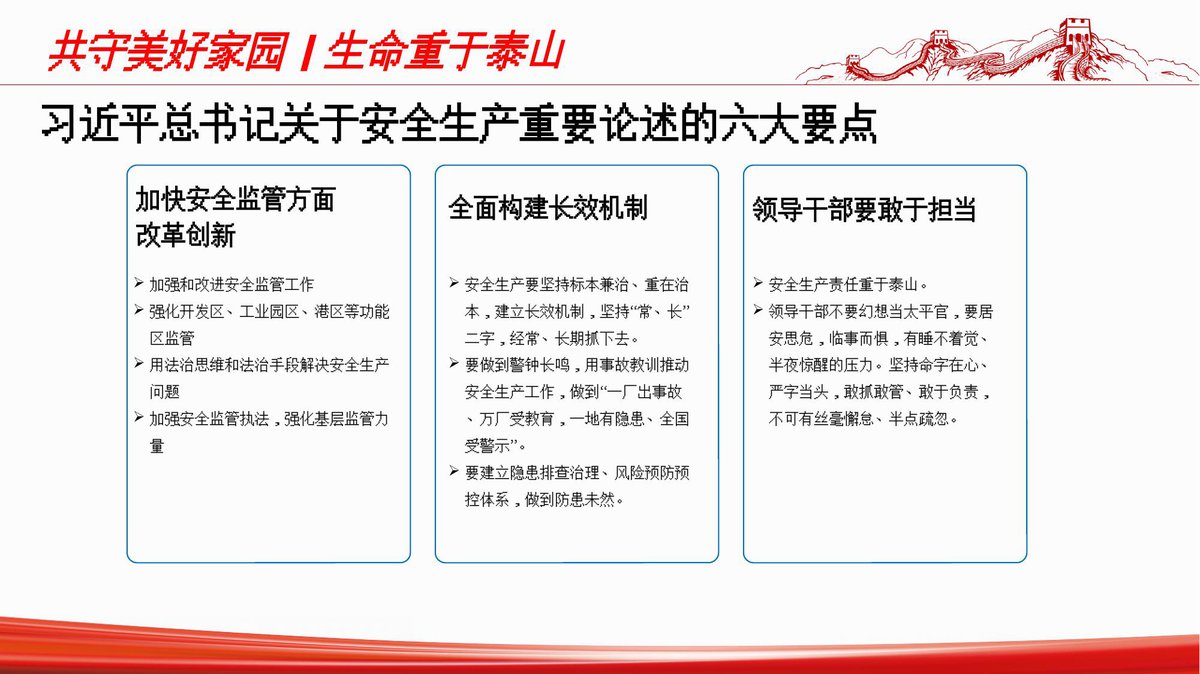 共守美好家园 | 生命重于泰山

习近平总书记关于安全生产重要论述的六大要点

加快安全监管方面改革创新

➢ 加强和改进安全监管工作
➢ 强化开发区、工业园区、港区等功能区监管
➢ 用法治思维和法治手段解决安全生产问题
➢ 加强安全监管执法，强化基层监管力量

全面构建长效机制

➢ 安全生产要坚持标本兼治、重在治本，建立长效机制，坚持“常、长”二字，经常、长期抓下去。
➢ 要做到警钟长鸣，用事故教训推动安全生产工作，做到“一厂出事故、万厂受教育，一地有隐患、全国受警示”。
➢ 要建立隐患排查治理、风险预防预控体系，做到防患未然。

领导干部要敢于担当

➢ 安全生产责任重于泰山。
➢ 领导干部不要幻想当太平官，要居安思危，临事而惧，有睡不着觉、半夜惊醒的压力。坚持命字在心、严字当头，敢抓敢管、敢于负责，不可有丝毫懈怠、半点疏忽。